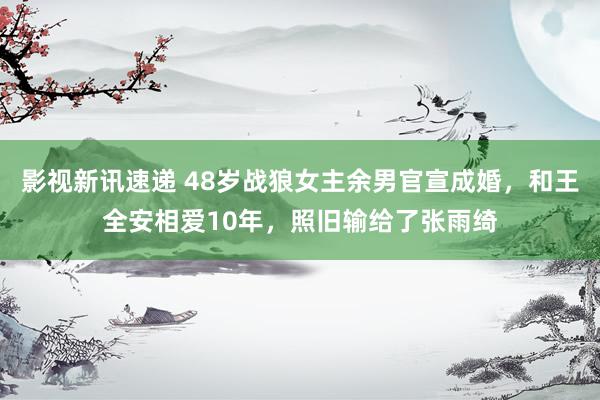 影视新讯速递 48岁战狼女主余男官宣成婚，和王全安相爱10年，照旧输给了张雨绮